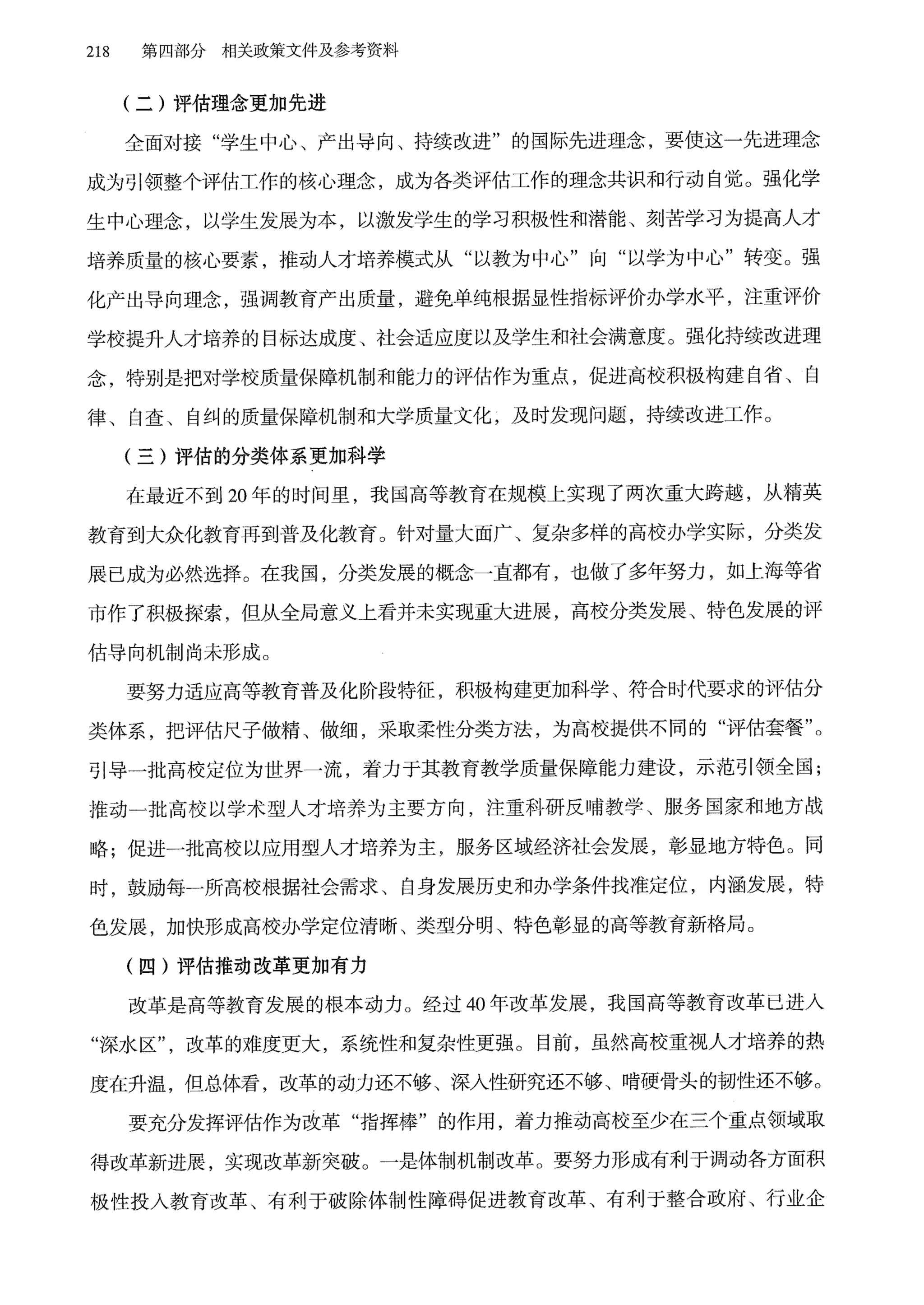 218 第四部分 相关政策文件及参考资料

（二）评估理念更加先进

全面对接“学生中心、产出导向、持续改进”的国际先进理念，要使这一先进理念成为引领整个评估工作的核心理念，成为各类评估工作的理念共识和行动自觉。强化学生中心理念，以学生发展为本，以激发学生的学习积极性和潜能、刻苦学习为提高人才培养质量的核心要素，推动人才培养模式从“以教为中心”向“以学为中心”转变。强化产出导向理念，强调教育产出质量，避免单纯根据显性指标评价办学水平，注重评价学校提升人才培养的目标达成度、社会适应度以及学生和社会满意度。强化持续改进理念，特别是把对学校质量保障机制和能力的评估作为重点，促进高校积极构建自省、自律、自查、自纠的质量保障机制和大学质量文化，及时发现问题，持续改进工作。

（三）评估的分类体系更加科学

在最近不到20年的时间里，我国高等教育在规模上实现了两次重大跨越，从精英教育到大众化教育再到普及化教育。针对量大面广、复杂多样的高校办学实际，分类发展已成为必然选择。在我国，分类发展的概念一直都有，也做了多年努力，如上海等省市作了积极探索，但从全局意义上看并未实现重大进展，高校分类发展、特色发展的评估导向机制尚未形成。

要努力适应高等教育普及化阶段特征，积极构建更加科学、符合时代要求的评估分类体系，把评估尺子做精、做细，采取柔性分类方法，为高校提供不同的“评估套餐”。引导一批高校定位为世界一流，着力于其教育教学质量保障能力建设，示范引领全国；推动一批高校以学术型人才培养为主要方向，注重科研反哺教学、服务国家和地方战略；促进一批高校以应用型人才培养为主，服务区域经济社会发展，彰显地方特色。同时，鼓励每一所高校根据社会需求、自身发展历史和办学条件找准定位，内涵发展，特色发展，加快形成高校办学定位清晰、类型分明、特色彰显的高等教育新格局。

（四）评估推动改革更加有力

改革是高等教育发展的根本动力。经过40年改革发展，我国高等教育改革已进入“深水区”，改革的难度更大，系统性和复杂性更强。目前，虽然高校重视人才培养的热度在升温，但总体看，改革的动力还不够、深入性研究还不够、啃硬骨头的韧性还不够。

要充分发挥评估作为改革“指挥棒”的作用，着力推动高校至少在三个重点领域取得改革新进展，实现改革新突破。一是体制机制改革。要努力形成有利于调动各方面积极性投入教育改革、有利于破除体制性障碍促进教育改革、有利于整合政府、行业企